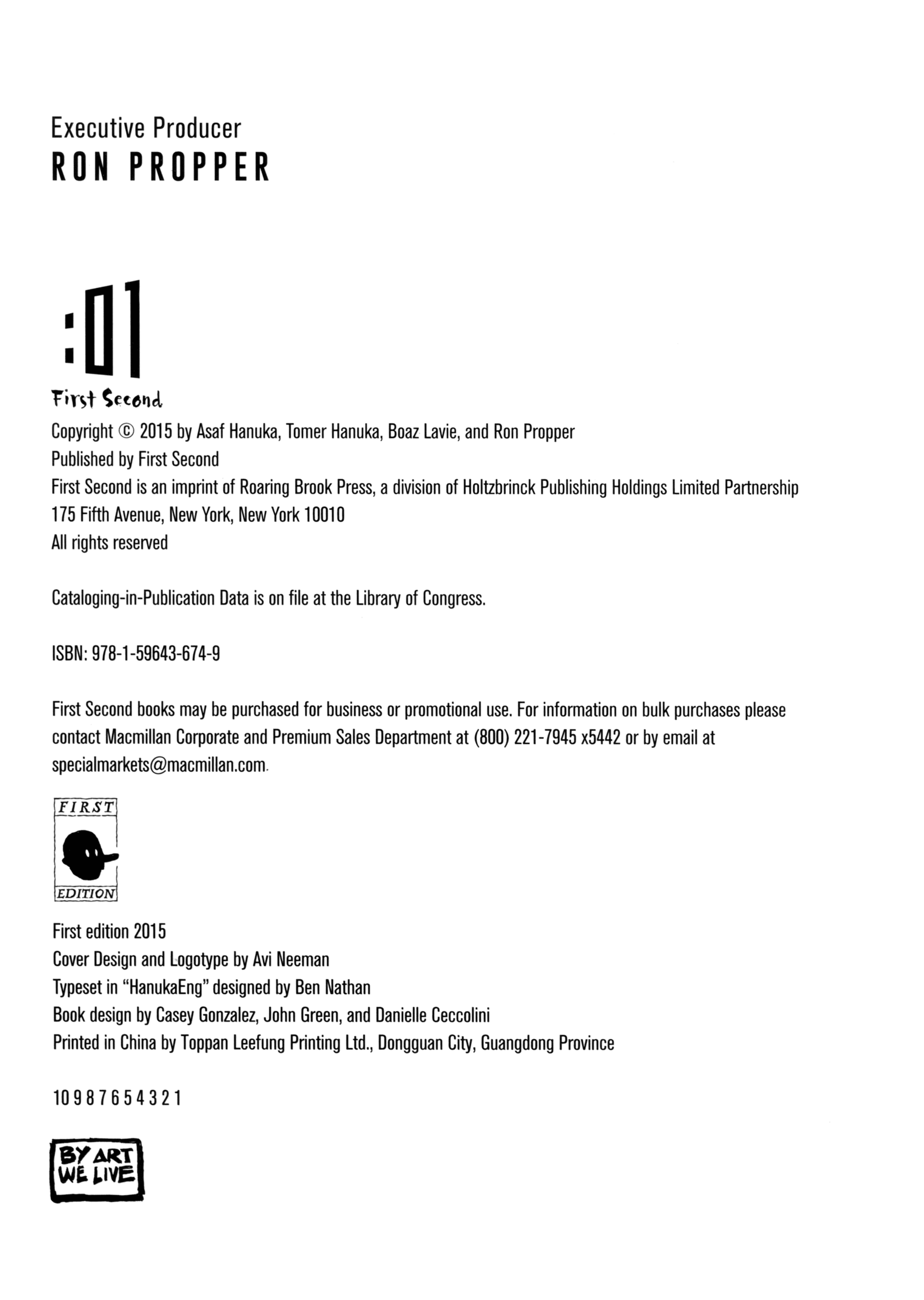 Executive Producer
RON PROPPER

:01
First Second

Copyright © 2015 by Asaf Hanuka, Tomer Hanuka, Boaz Lavie, and Ron Propper
Published by First Second
First Second is an imprint of Roaring Brook Press, a division of Holtzbrinck Publishing Holdings Limited Partnership
175 Fifth Avenue, New York, New York 10010
All rights reserved

Cataloging-in-Publication Data is on file at the Library of Congress.

ISBN: 978-1-59643-674-9

First Second books may be purchased for business or promotional use. For information on bulk purchases please contact Macmillan Corporate and Premium Sales Department at (800) 221-7945 x5442 or by email at specialmarkets@macmillan.com.

FIRST
EDITION

First edition 2015
Cover Design and Logotype by Avi Neeman
Typeset in "HanukaEng" designed by Ben Nathan
Book design by Casey Gonzalez, John Green, and Danielle Ceccolini
Printed in China by Toppan Leefung Printing Ltd., Dongguan City, Guangdong Province

10 9 8 7 6 5 4 3 2 1

BY ART
WE LIVE